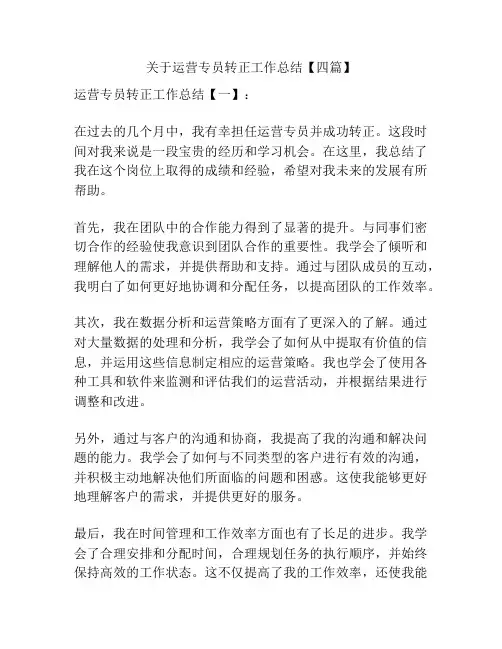 关于运营专员转正工作总结【四篇】

运营专员转正工作总结【一】：

在过去的几个月中，我有幸担任运营专员并成功转正。这段时间对我来说是一段宝贵的经历和学习机会。在这里，我总结了我在这个岗位上取得的成绩和经验，希望对我未来的发展有所帮助。

首先，我在团队中的合作能力得到了显著的提升。与同事们密切合作的经验使我意识到团队合作的重要性。我学会了倾听和理解他人的需求，并提供帮助和支持。通过与团队成员的互动，我明白了如何更好地协调和分配任务，以提高团队的工作效率。

其次，我在数据分析和运营策略方面有了更深入的了解。通过对大量数据的处理和分析，我学会了如何从中提取有价值的信息，并运用这些信息制定相应的运营策略。我也学会了使用各种工具和软件来监测和评估我们的运营活动，并根据结果进行调整和改进。

另外，通过与客户的沟通和协商，我提高了我的沟通和解决问题的能力。我学会了如何与不同类型的客户进行有效的沟通，并积极主动地解决他们所面临的问题和困惑。这使我能够更好地理解客户的需求，并提供更好的服务。

最后，我在时间管理和工作效率方面也有了长足的进步。我学会了合理安排和分配时间，合理规划任务的执行顺序，并始终保持高效的工作状态。这不仅提高了我的工作效率，还使我能